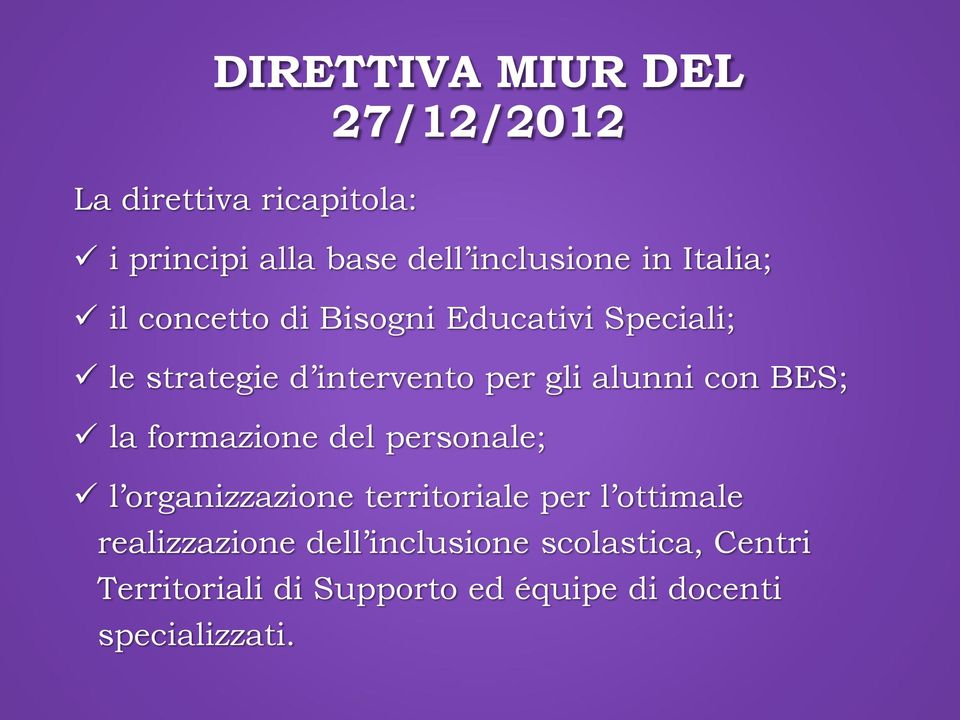 DIRETTIVA MIUR DEL 27/12/2012

La direttiva ricapitola:

✓ i principi alla base dell’inclusione in Italia;

✓ il concetto di Bisogni Educativi Speciali;

✓ le strategie d’intervento per gli alunni con BES;

✓ la formazione del personale;

✓ l’organizzazione territoriale per l’ottimale realizzazione dell’inclusione scolastica, Centri Territoriali di Supporto ed équipe di docenti specializzati.